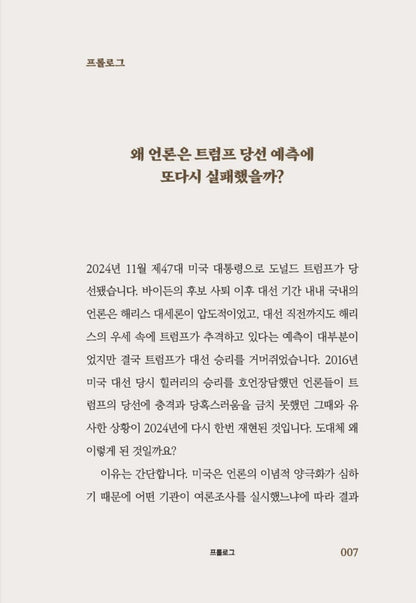 프롤로그

왜 언론은 트럼프 당선 예측에
또다시 실패했을까?

2024년 11월 제47대 미국 대통령으로 도널드 트럼프가 당선됐습니다. 바이든의 후보 사퇴 이후 대선 기간 내내 국내의 언론은 해리스 대세론이 압도적이었고, 대선 직전까지도 해리스의 우세 속에 트럼프가 추격하고 있다는 예측이 대부분이었지만 결국 트럼프가 대선 승리를 거머쥐었습니다. 2016년 미국 대선 당시 힐러리의 승리를 호언장담했던 언론들이 트럼프의 당선에 충격과 당혹스러움을 금치 못했던 그때와 유사한 상황이 2024년에 다시 한번 재현된 것입니다. 도대체 왜 이렇게 된 것일까요?

이유는 간단합니다. 미국은 언론의 이념적 양극화가 심하기 때문에 어떤 기관이 여론조사를 실시했느냐에 따라 결과

프롤로그 007